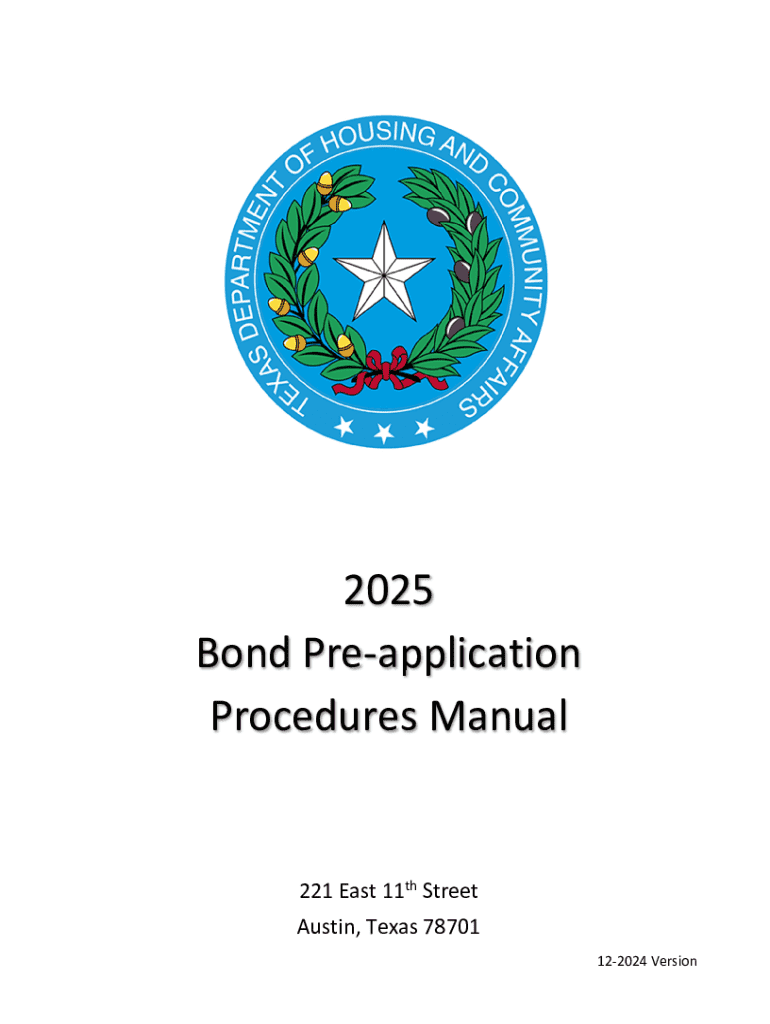 TEXAS DEPARTMENT OF HOUSING AND COMMUNITY AFFAIRS

2025
Bond Pre-application
Procedures Manual

221 East 11$^{th}$ Street
Austin, Texas 78701

12-2024 Version